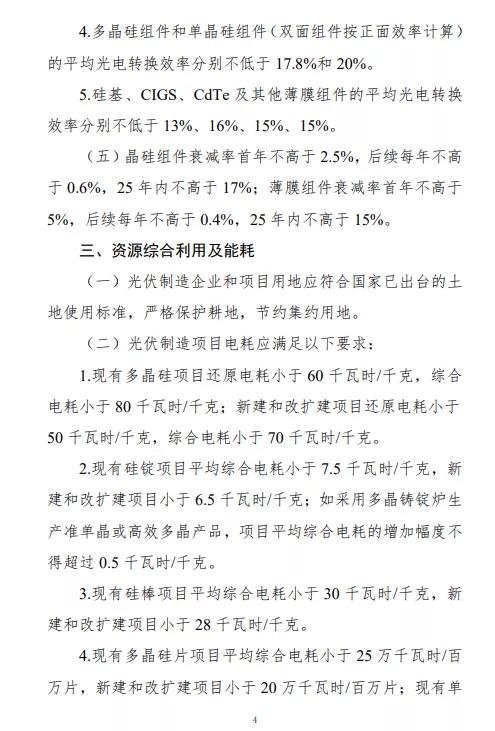 4.多晶硅组件和单晶硅组件（双面组件按正面效率计算）的平均光电转换效率分别不低于 17.8%和 20%。

5.硅基、CIGS、CdTe 及其他薄膜组件的平均光电转换效率分别不低于 13%、16%、15%、15%。

（五）晶硅组件衰减率首年不高于 2.5%，后续每年不高于 0.6%，25 年内不高于 17%；薄膜组件衰减率首年不高于 5%，后续每年不高于 0.4%，25 年内不高于 15%。

三、资源综合利用及能耗

（一）光伏制造企业和项目用地应符合国家已出台的土地使用标准，严格保护耕地，节约集约用地。

（二）光伏制造项目电耗应满足以下要求：

1.现有多晶硅项目还原电耗小于 60 千瓦时/千克，综合电耗小于 80 千瓦时/千克；新建和改扩建项目还原电耗小于 50 千瓦时/千克，综合电耗小于 70 千瓦时/千克。

2.现有硅锭项目平均综合电耗小于 7.5 千瓦时/千克，新建和改扩建项目小于 6.5 千瓦时/千克；如采用多晶铸锭炉生产准单晶或高效多晶产品，项目平均综合电耗的增加幅度不得超过 0.5 千瓦时/千克。

3.现有硅棒项目平均综合电耗小于 30 千瓦时/千克，新建和改扩建项目小于 28 千瓦时/千克。

4.现有多晶硅片项目平均综合电耗小于 25 万千瓦时/百万片，新建和改扩建项目小于 20 万千瓦时/百万片；现有单

4